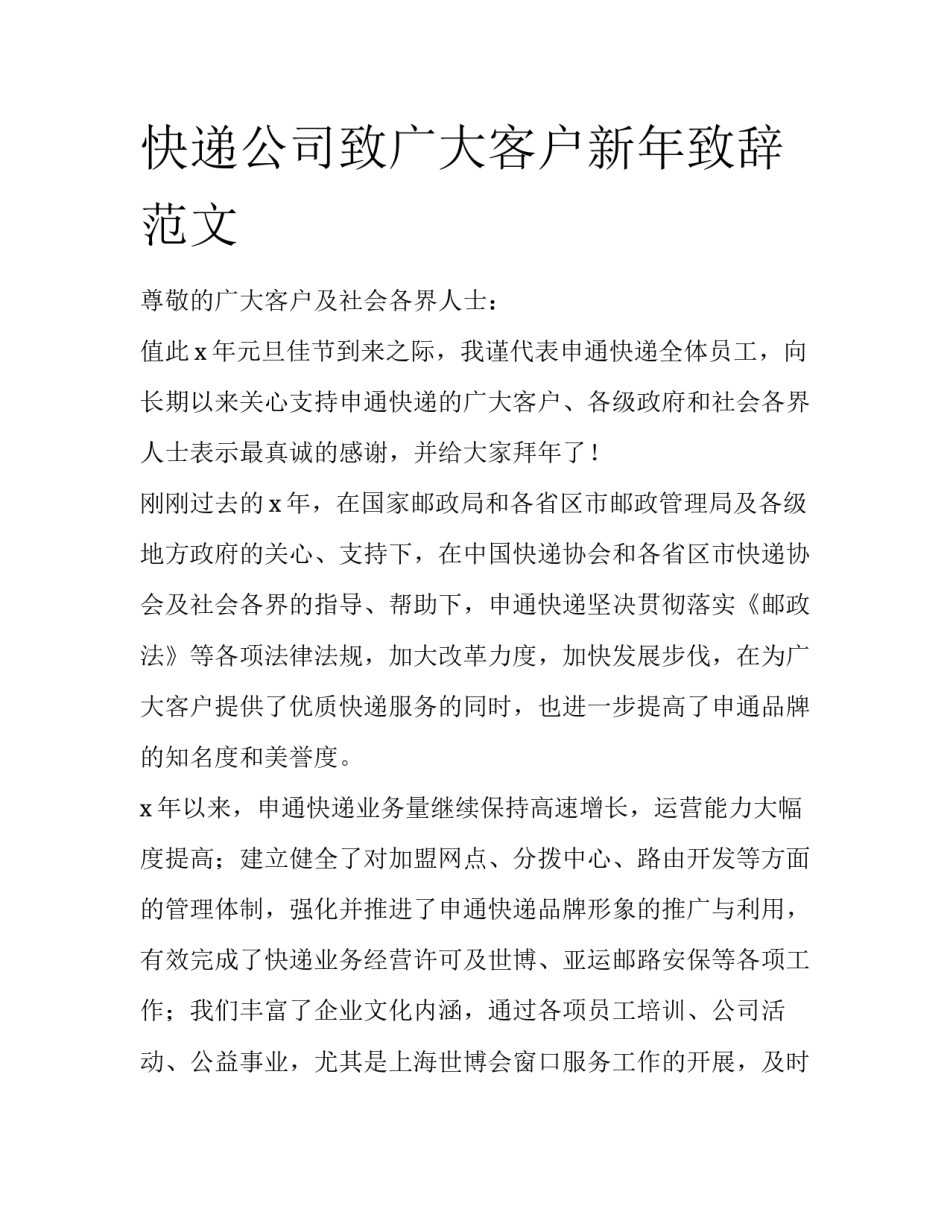 快递公司致广大客户新年致辞范文

尊敬的广大客户及社会各界人士：

值此 x 年元旦佳节到来之际，我谨代表申通快递全体员工，向长期以来关心支持申通快递的广大客户、各级政府和社会各界人士表示最真诚的感谢，并给大家拜年了！

刚刚过去的 x 年，在国家邮政局和各省区市邮政管理局及各级地方政府的关心、支持下，在中国快递协会和各省区市快递协会及社会各界的指导、帮助下，申通快递坚决贯彻落实《邮政法》等各项法律法规，加大改革力度，加快发展步伐，在为广大客户提供了优质快递服务的同时，也进一步提高了申通品牌的知名度和美誉度。

x 年以来，申通快递业务量继续保持高速增长，运营能力大幅度提高；建立健全了对加盟网点、分拨中心、路由开发等方面的管理体制，强化并推进了申通快递品牌形象的推广与利用，有效完成了快递业务经营许可及世博、亚运邮路安保等各项工作；我们丰富了企业文化内涵，通过各项员工培训、公司活动、公益事业，尤其是上海世博会窗口服务工作的开展，及时